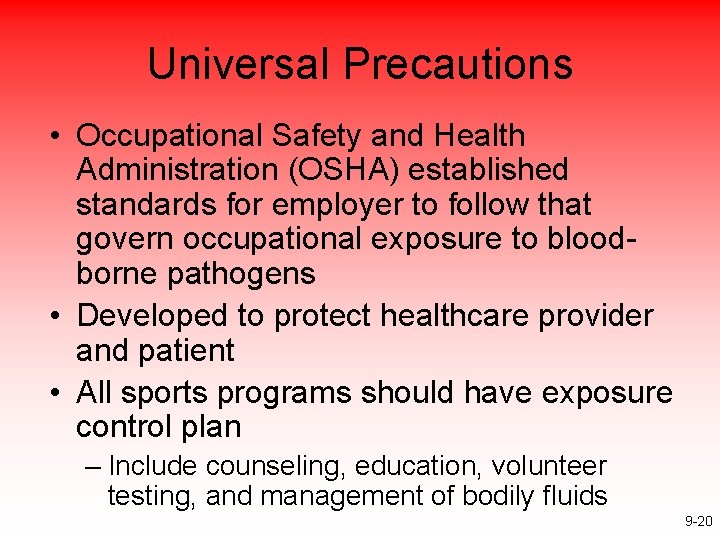 Universal Precautions

• Occupational Safety and Health Administration (OSHA) established standards for employer to follow that govern occupational exposure to blood-borne pathogens

• Developed to protect healthcare provider and patient

• All sports programs should have exposure control plan

– Include counseling, education, volunteer testing, and management of bodily fluids

9-20